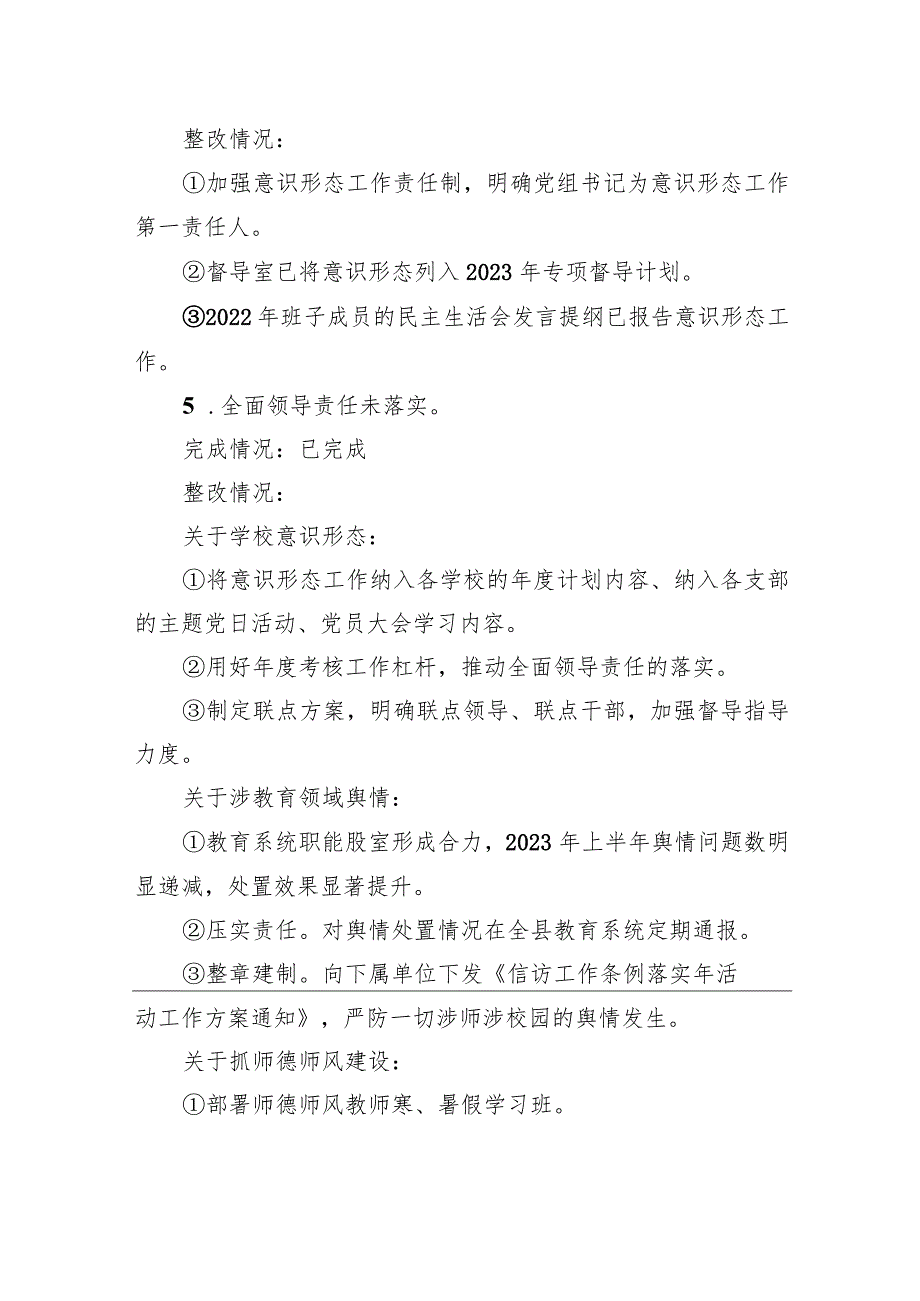 整改情况：

①加强意识形态工作责任制，明确党组书记为意识形态工作第一责任人。

②督导室已将意识形态列入2023年专项督导计划。

③2022年班子成员的民主生活会发言提纲已报告意识形态工作。

5．全面领导责任未落实。

完成情况：已完成

整改情况：

关于学校意识形态：

①将意识形态工作纳入各学校的年度计划内容、纳入各支部的主题党日活动、党员大会学习内容。

②用好年度考核工作杠杆，推动全面领导责任的落实。

③制定联点方案，明确联点领导、联点干部，加强督导指导力度。

关于涉教育领域舆情：

①教育系统职能股室形成合力，2023年上半年舆情问题数明显递减，处置效果显著提升。

②压实责任。对舆情处置情况在全县教育系统定期通报。

③整章建制。向下属单位下发《信访工作条例落实年活动工作方案通知》，严防一切涉师涉校园的舆情发生。

关于抓师德师风建设：

①部署师德师风教师寒、暑假学习班。